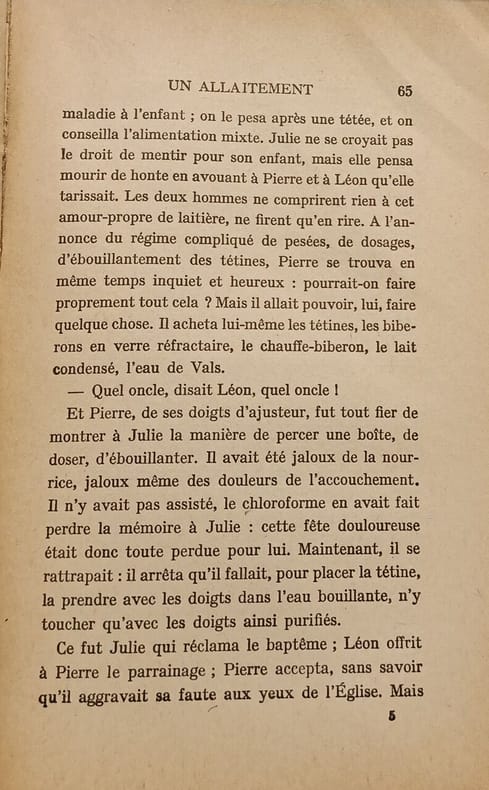 UN ALLAITEMENT 65

maladie à l'enfant ; on le pesa après une tétée, et on conseilla l'alimentation mixte. Julie ne se croyait pas le droit de mentir pour son enfant, mais elle pensa mourir de honte en avouant à Pierre et à Léon qu'elle tarissait. Les deux hommes ne comprirent rien à cet amour-propre de laitière, ne firent qu'en rire. A l'annonce du régime compliqué de pesées, de dosages, d'ébouillantement des tétines, Pierre se trouva en même temps inquiet et heureux : pourrait-on faire proprement tout cela ? Mais il allait pouvoir, lui, faire quelque chose. Il acheta lui-même les tétines, les biberons en verre réfractaire, le chauffe-biberon, le lait condensé, l'eau de Vals.

— Quel oncle, disait Léon, quel oncle !

Et Pierre, de ses doigts d'ajusteur, fut tout fier de montrer à Julie la manière de percer une boîte, de doser, d'ébouillanter. Il avait été jaloux de la nourrice, jaloux même des douleurs de l'accouchement. Il n'y avait pas assisté, le chloroforme en avait fait perdre la mémoire à Julie : cette fête douloureuse était donc toute perdue pour lui. Maintenant, il se rattrapait : il arrêta qu'il fallait, pour placer la tétine, la prendre avec les doigts dans l'eau bouillante, n'y toucher qu'avec les doigts ainsi purifiés.

Ce fut Julie qui réclama le baptême ; Léon offrit à Pierre le parrainage ; Pierre accepta, sans savoir qu'il aggravait sa faute aux yeux de l'Église. Mais

5